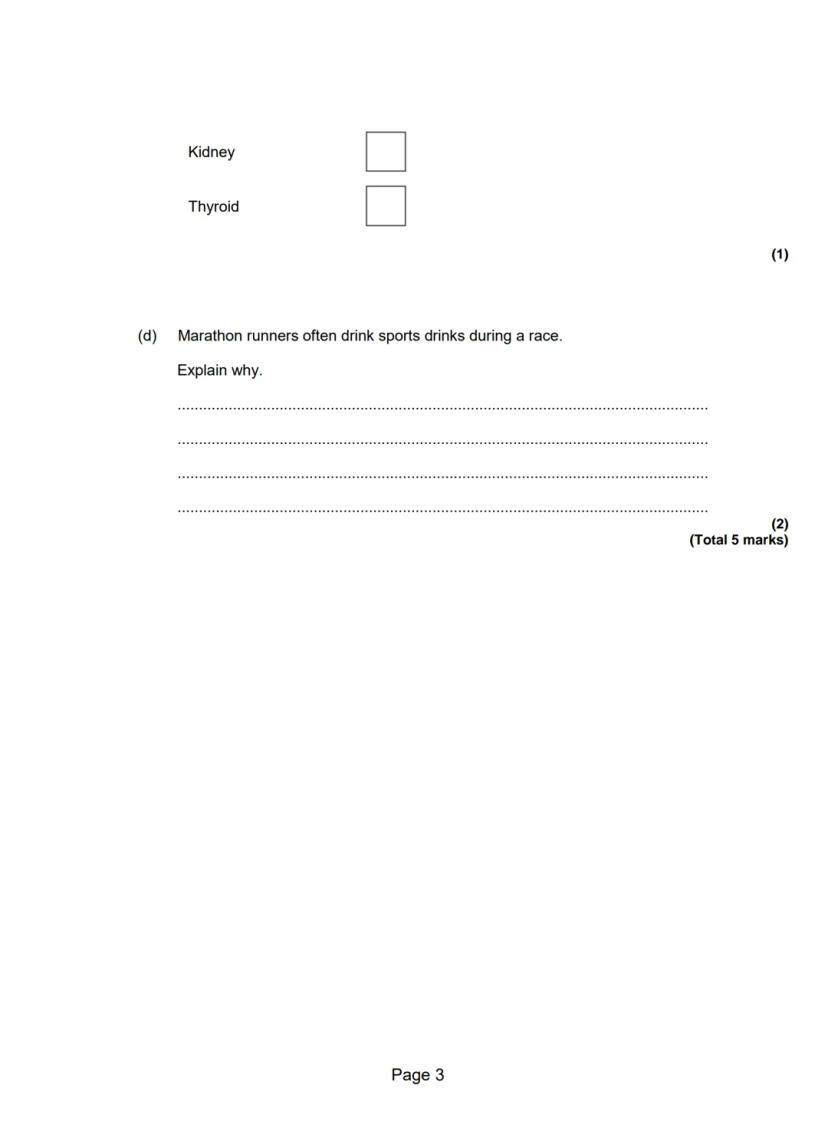 Kidney

Thyroid

(1)

(d) Marathon runners often drink sports drinks during a race.

Explain why.

........................................................................................................................

........................................................................................................................

........................................................................................................................

........................................................................................................................

(2)
(Total 5 marks)

Page 3